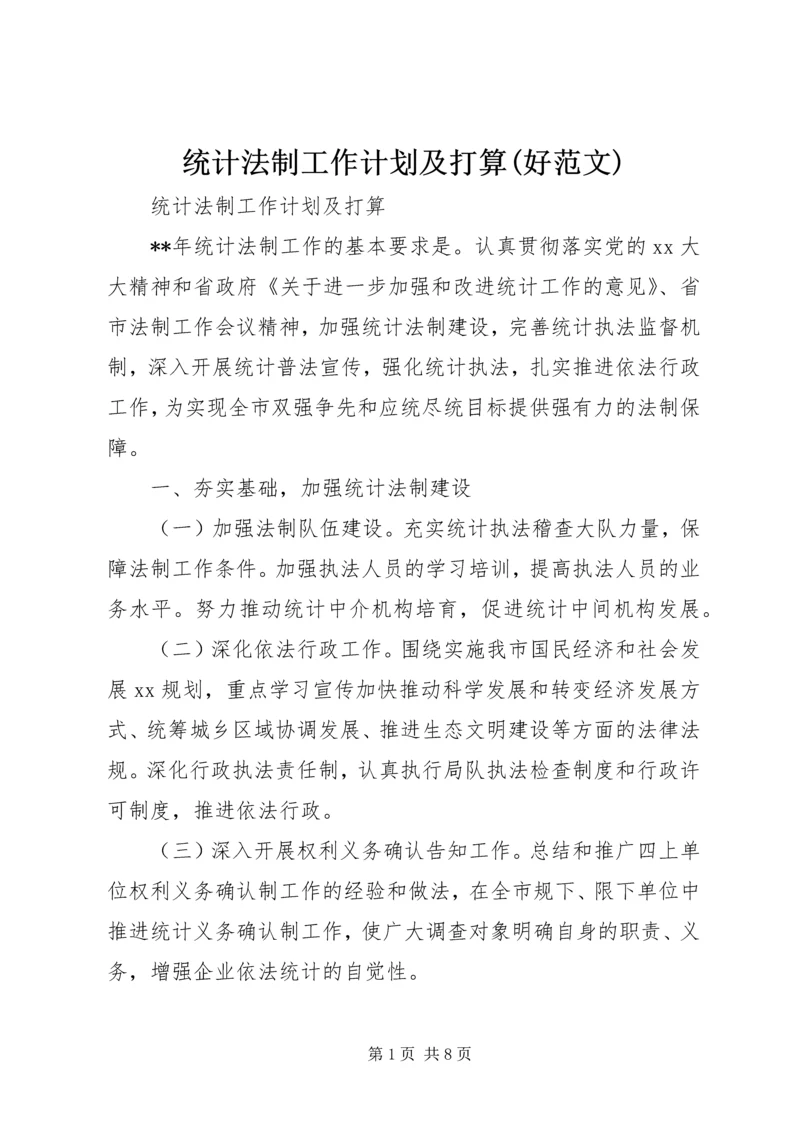 统计法制工作计划及打算(好范文)

统计法制工作计划及打算

**年统计法制工作的基本要求是。认真贯彻落实党的 xx 大大精神和省政府《关于进一步加强和改进统计工作的意见》、省市法制工作会议精神，加强统计法制建设，完善统计执法监督机制，深入开展统计普法宣传，强化统计执法，扎实推进依法行政工作，为实现全市双强争先和应统尽统目标提供强有力的法制保障。

一、夯实基础，加强统计法制建设

（一）加强法制队伍建设。充实统计执法稽查大队力量，保障法制工作条件。加强执法人员的学习培训，提高执法人员的业务水平。努力推动统计中介机构培育，促进统计中间机构发展。

（二）深化依法行政工作。围绕实施我市国民经济和社会发展 xx 规划，重点学习宣传加快推动科学发展和转变经济发展方式、统筹城乡区域协调发展、推进生态文明建设等方面的法律法规。深化行政执法责任制，认真执行局队执法检查制度和行政许可制度，推进依法行政。

（三）深入开展权利义务确认告知工作。总结和推广四上单位权利义务确认制工作的经验和做法，在全市规下、限下单位中推进统计义务确认制工作，使广大调查对象明确自身的职责、义务，增强企业依法统计的自觉性。

第 1 页 共 8 页